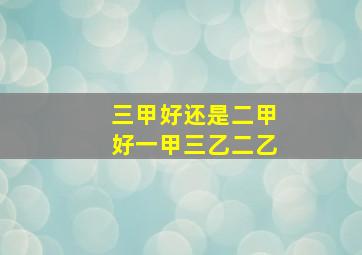 三甲好还是二甲好一甲三乙二乙